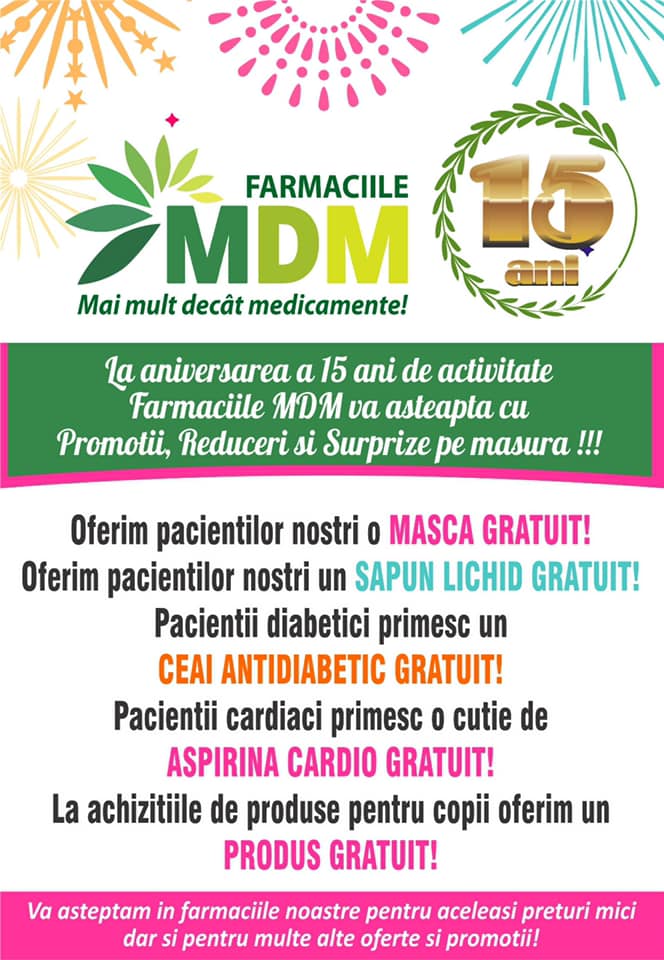 FARMACIILE
MDM
Mai mult decât medicamente!

15
ani

La aniversarea a 15 ani de activitate Farmaciile MDM va asteapta cu Promotii, Reduceri si Surprize pe masura !!!

Oferim pacientilor nostri o MASCA GRATUIT!
Oferim pacientilor nostri un SAPUN LICHID GRATUIT!
Pacientii diabetici primesc un
CEAI ANTIDIABETIC GRATUIT!
Pacientii cardiaci primesc o cutie de
ASPIRINA CARDIO GRATUIT!
La achizitiile de produse pentru copii oferim un
PRODUS GRATUIT!

Va asteptam in farmaciile noastre pentru aceleasi preturi mici dar si pentru multe alte oferte si promotii!